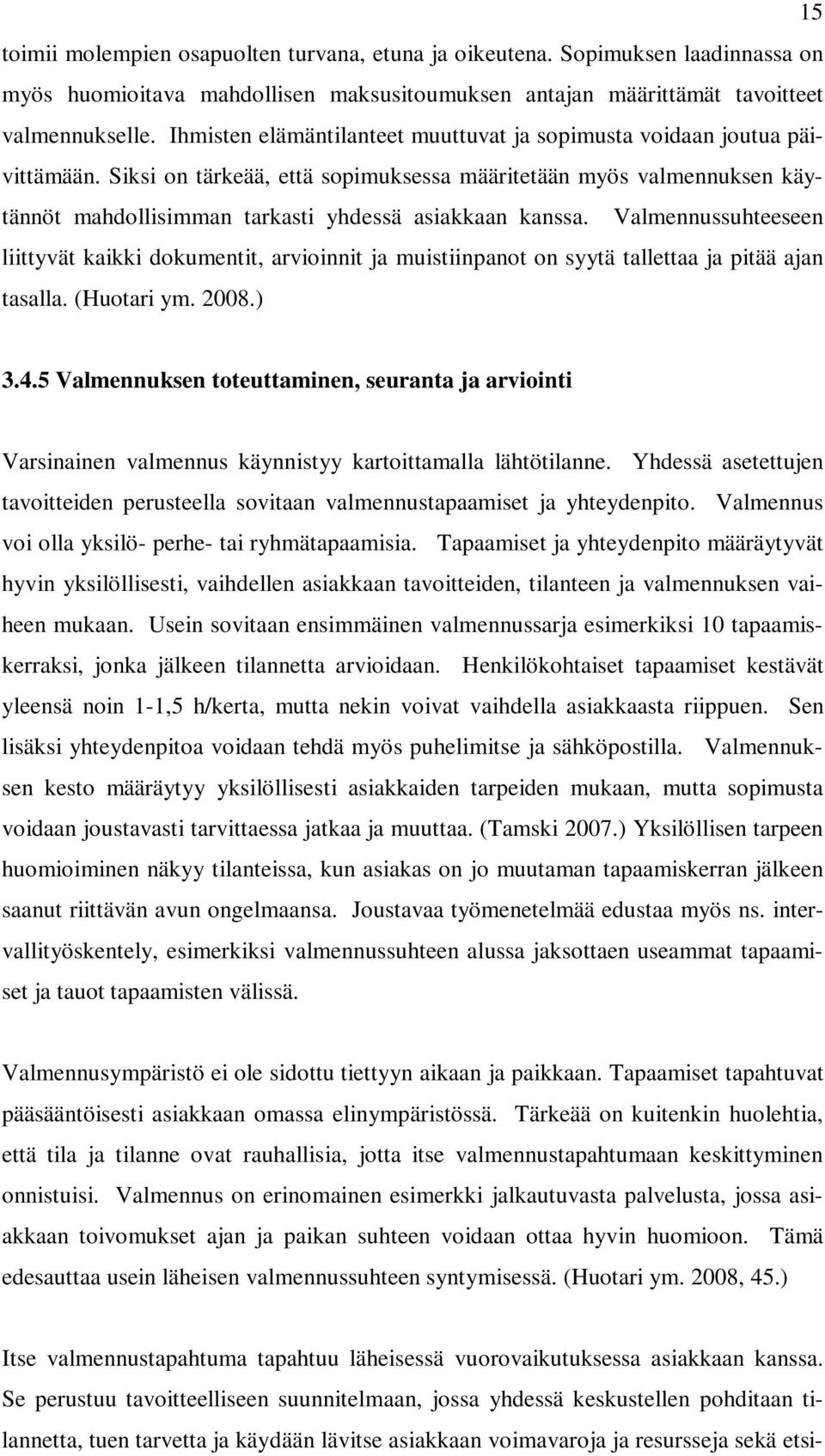 15

toimii molempien osapuolten turvana, etuna ja oikeutena. Sopimuksen laadinnassa on myös huomioitava mahdollisen maksusitoumuksen antajan määrittämät tavoitteet valmennukselle. Ihmisten elämäntilanteet muuttuvat ja sopimusta voidaan joutua päivittämään. Siksi on tärkeää, että sopimuksessa määritetään myös valmennuksen käytännöt mahdollisimman tarkasti yhdessä asiakkaan kanssa. Valmennussuhteeseen liittyvät kaikki dokumentit, arvioinnit ja muistiinpanot on syytä tallettaa ja pitää ajan tasalla. (Huotari ym. 2008.)

3.4.5 Valmennuksen toteuttaminen, seuranta ja arviointi

Varsinainen valmennus käynnistyy kartoittamalla lähtötilanne. Yhdessä asetettujen tavoitteiden perusteella sovitaan valmennustapaamiset ja yhteydenpito. Valmennus voi olla yksilö- perhe- tai ryhmätapaamisia. Tapaamiset ja yhteydenpito määräytyvät hyvin yksilöllisesti, vaihdellen asiakkaan tavoitteiden, tilanteen ja valmennuksen vaiheen mukaan. Usein sovitaan ensimmäinen valmennussarja esimerkiksi 10 tapaamiskerraksi, jonka jälkeen tilannetta arvioidaan. Henkilökohtaiset tapaamiset kestävät yleensä noin 1-1,5 h/kerta, mutta nekin voivat vaihdella asiakkaasta riippuen. Sen lisäksi yhteydenpitoa voidaan tehdä myös puhelimitse ja sähköpostilla. Valmennuksen kesto määräytyy yksilöllisesti asiakkaiden tarpeiden mukaan, mutta sopimusta voidaan joustavasti tarvittaessa jatkaa ja muuttaa. (Tamski 2007.) Yksilöllisen tarpeen huomioiminen näkyy tilanteissa, kun asiakas on jo muutaman tapaamiskerran jälkeen saanut riittävän avun ongelmaansa. Joustavaa työmenetelmää edustaa myös ns. intervallityöskentely, esimerkiksi valmennussuhteen alussa jaksottaen useammat tapaamiset ja tauot tapaamisten välissä.

Valmennusympäristö ei ole sidottu tiettyyn aikaan ja paikkaan. Tapaamiset tapahtuvat pääsääntöisesti asiakkaan omassa elinympäristössä. Tärkeää on kuitenkin huolehtia, että tila ja tilanne ovat rauhallisia, jotta itse valmennustapahtumaan keskittyminen onnistuisi. Valmennus on erinomainen esimerkki jalkautuvasta palvelusta, jossa asiakkaan toivomukset ajan ja paikan suhteen voidaan ottaa hyvin huomioon. Tämä edesauttaa usein läheisen valmennussuhteen syntymisessä. (Huotari ym. 2008, 45.)

Itse valmennustapahtuma tapahtuu läheisessä vuorovaikutuksessa asiakkaan kanssa. Se perustuu tavoitteelliseen suunnitelmaan, jossa yhdessä keskustellen pohditaan tilannetta, tuen tarvetta ja käydään lävitse asiakkaan voimavaroja ja resursseja sekä etsi-